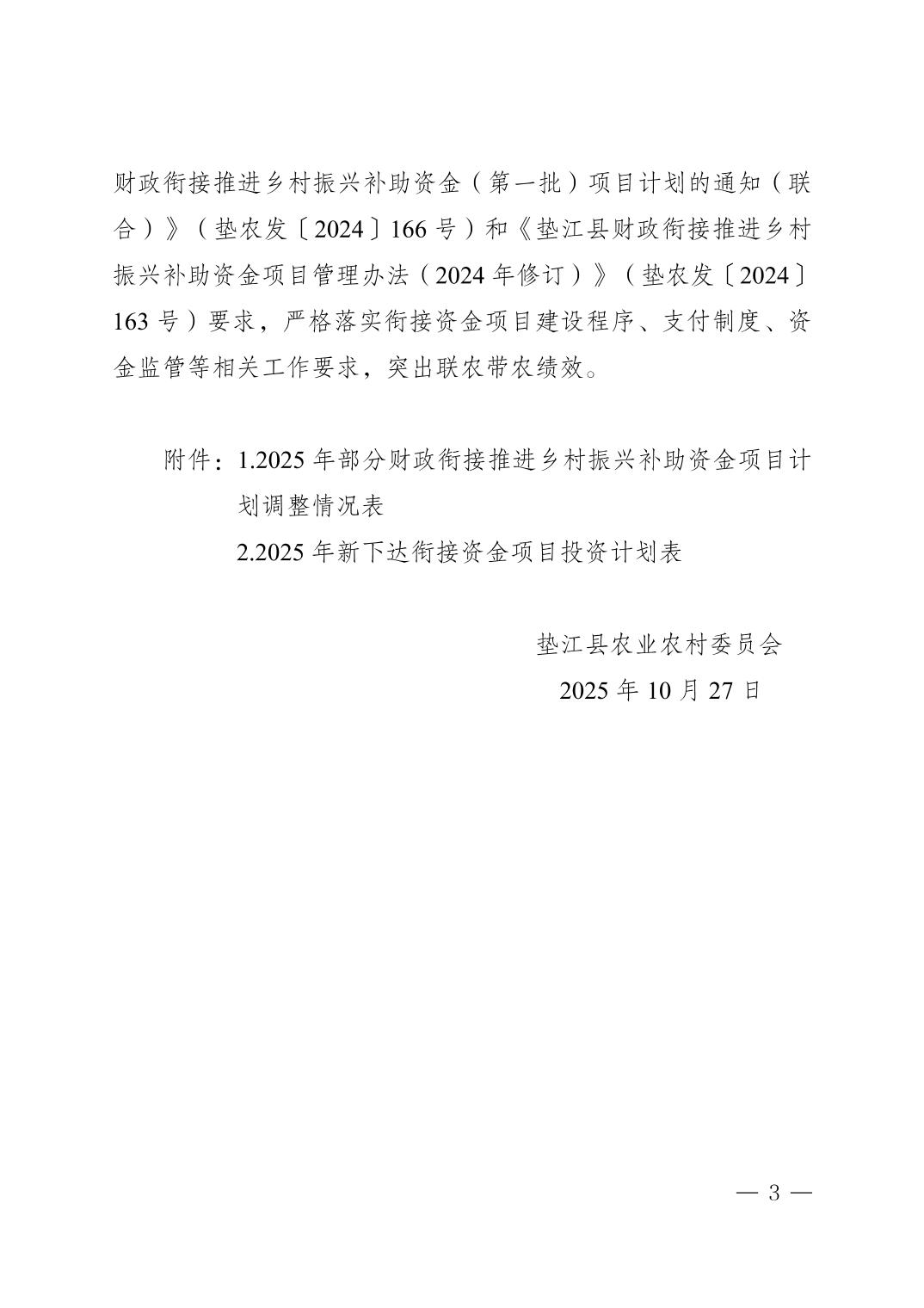 财政衔接推进乡村振兴补助资金（第一批）项目计划的通知（联合）》（垫农发〔2024〕166号）和《垫江县财政衔接推进乡村振兴补助资金项目管理办法（2024年修订）》（垫农发〔2024〕163号）要求，严格落实衔接资金项目建设程序、支付制度、资金监管等相关工作要求，突出联农带农绩效。

附件：1.2025年部分财政衔接推进乡村振兴补助资金项目计划调整情况表
2.2025年新下达衔接资金项目投资计划表

垫江县农业农村委员会
2025年10月27日

— 3 —